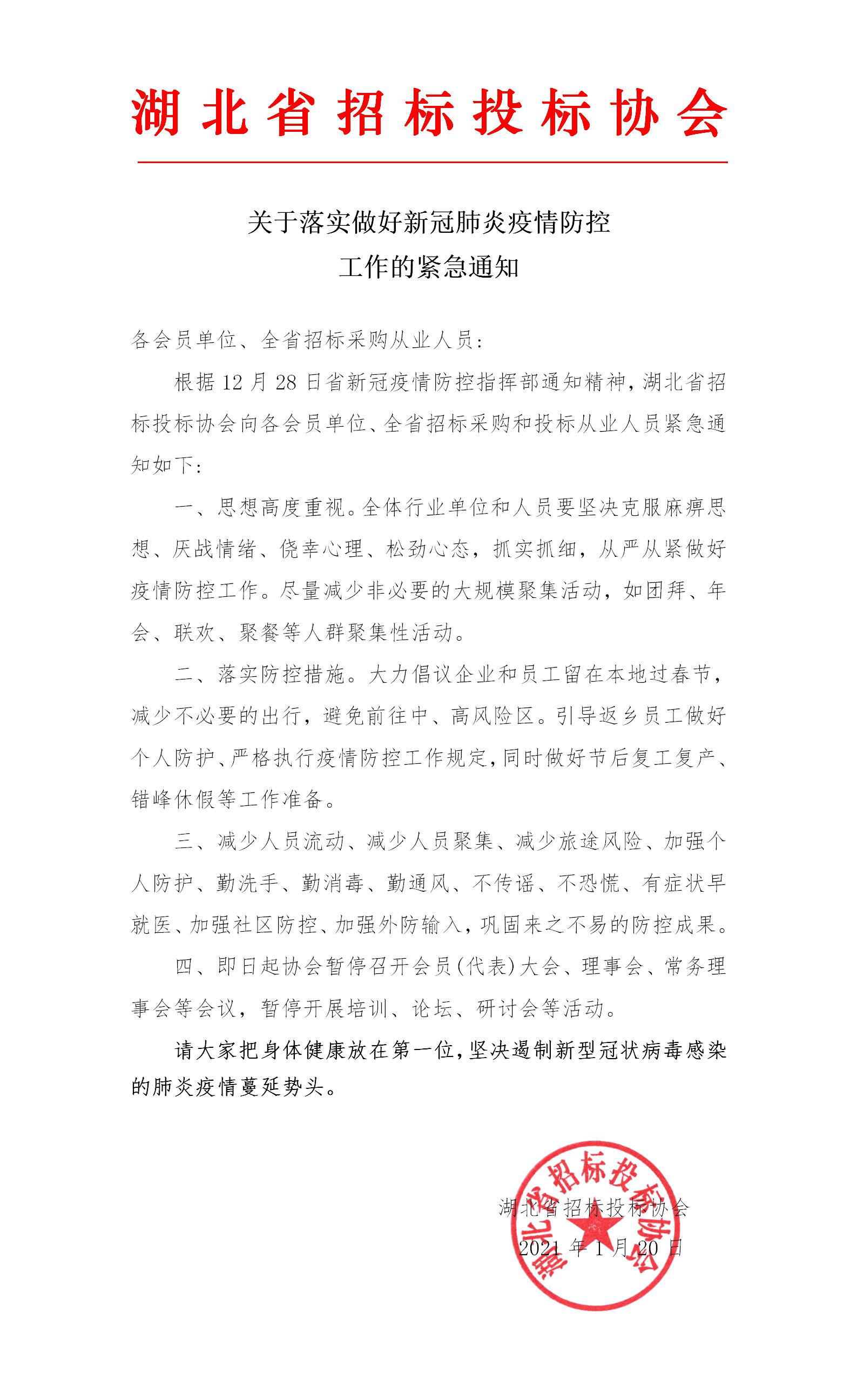 湖北省招标投标协会

关于落实做好新冠肺炎疫情防控
工作的紧急通知

各会员单位、全省招标采购从业人员：

根据12月28日省新冠疫情防控指挥部通知精神，湖北省招标投标协会向各会员单位、全省招标采购和投标从业人员紧急通知如下：

一、思想高度重视。全体行业单位和人员要坚决克服麻痹思想、厌战情绪、侥幸心理、松劲心态，抓实抓细，从严从紧做好疫情防控工作。尽量减少非必要的大规模聚集活动，如团拜、年会、联欢、聚餐等人群聚集性活动。

二、落实防控措施。大力倡议企业和员工留在本地过春节，减少不必要的出行，避免前往中、高风险区。引导返乡员工做好个人防护、严格执行疫情防控工作规定，同时做好节后复工复产、错峰休假等工作准备。

三、减少人员流动、减少人员聚集、减少旅途风险、加强个人防护、勤洗手、勤消毒、勤通风、不传谣、不恐慌、有症状早就医、加强社区防控、加强外防输入，巩固来之不易的防控成果。

四、即日起协会暂停召开会员(代表)大会、理事会、常务理事会等会议，暂停开展培训、论坛、研讨会等活动。

请大家把身体健康放在第一位，坚决遏制新型冠状病毒感染的肺炎疫情蔓延势头。

湖北省招标投标协会
2021年1月20日

湖北省招标投标协会